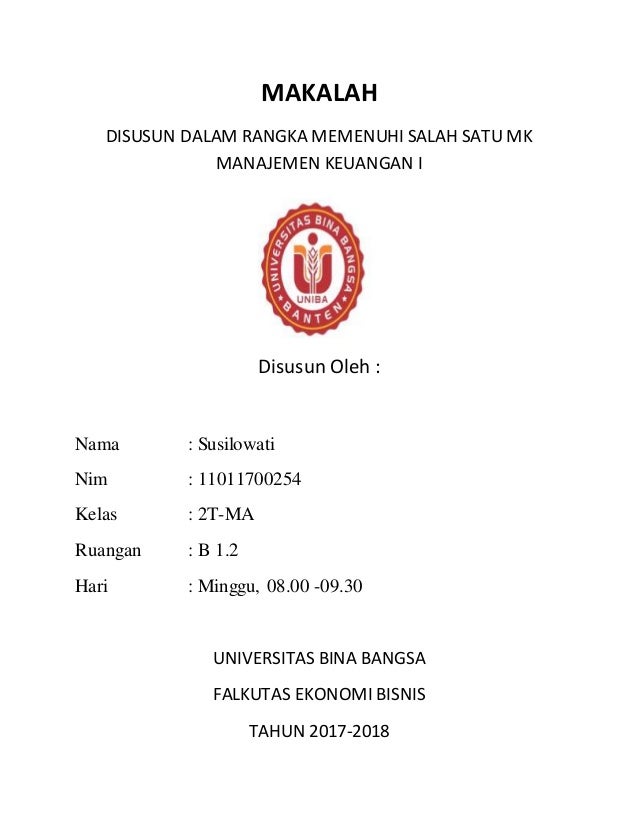 MAKALAH

DISUSUN DALAM RANGKA MEMENUHI SALAH SATU MK MANAJEMEN KEUANGAN I

UNIVERSITAS BINA BANGSA
UNIBA
BANTEN

Disusun Oleh :

Nama : Susilowati

Nim : 11011700254

Kelas : 2T-MA

Ruangan : B 1.2

Hari : Minggu, 08.00 -09.30

UNIVERSITAS BINA BANGSA

FALKUTAS EKONOMI BISNIS

TAHUN 2017-2018